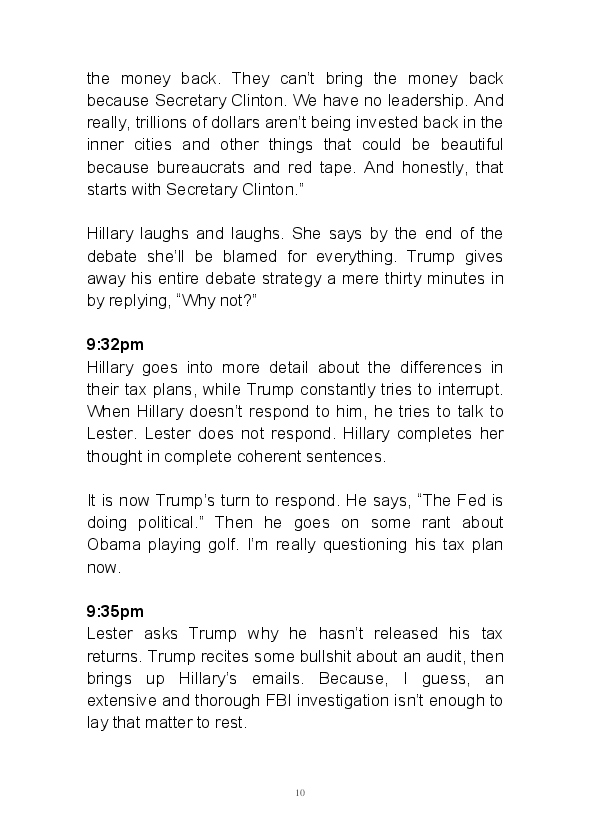 the money back. They can't bring the money back because Secretary Clinton. We have no leadership. And really, trillions of dollars aren't being invested back in the inner cities and other things that could be beautiful because bureaucrats and red tape. And honestly, that starts with Secretary Clinton."

Hillary laughs and laughs. She says by the end of the debate she'll be blamed for everything. Trump gives away his entire debate strategy a mere thirty minutes in by replying, "Why not?"

9:32pm
Hillary goes into more detail about the differences in their tax plans, while Trump constantly tries to interrupt. When Hillary doesn't respond to him, he tries to talk to Lester. Lester does not respond. Hillary completes her thought in complete coherent sentences.

It is now Trump's turn to respond. He says, "The Fed is doing political." Then he goes on some rant about Obama playing golf. I'm really questioning his tax plan now.

9:35pm
Lester asks Trump why he hasn't released his tax returns. Trump recites some bullshit about an audit, then brings up Hillary's emails. Because, I guess, an extensive and thorough FBI investigation isn't enough to lay that matter to rest.

10